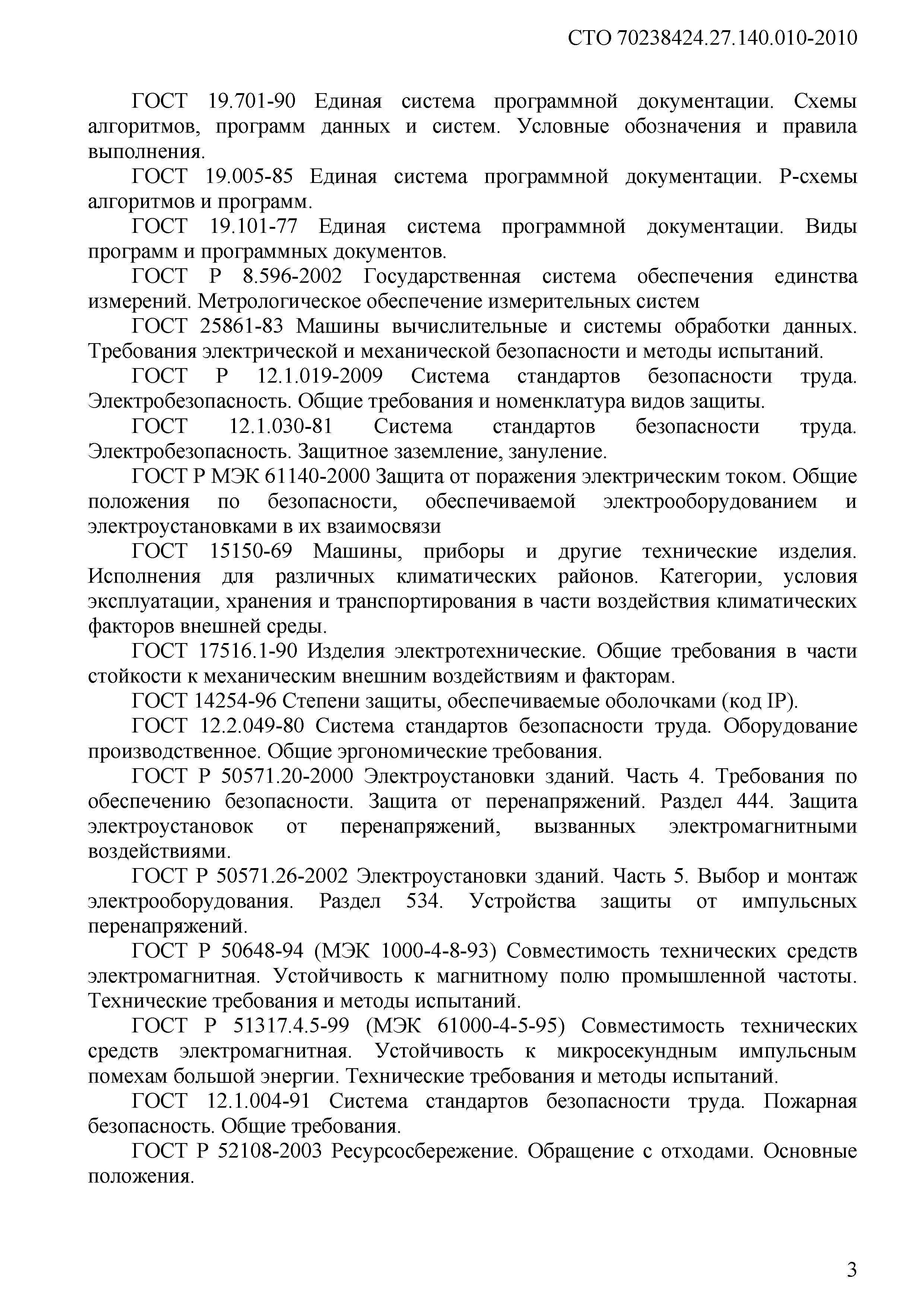 СТО 70238424.27.140.010-2010

ГОСТ 19.701-90 Единая система программной документации. Схемы алгоритмов, программ данных и систем. Условные обозначения и правила выполнения.

ГОСТ 19.005-85 Единая система программной документации. Р-схемы алгоритмов и программ.

ГОСТ 19.101-77 Единая система программной документации. Виды программ и программных документов.

ГОСТ Р 8.596-2002 Государственная система обеспечения единства измерений. Метрологическое обеспечение измерительных систем

ГОСТ 25861-83 Машины вычислительные и системы обработки данных. Требования электрической и механической безопасности и методы испытаний.

ГОСТ Р 12.1.019-2009 Система стандартов безопасности труда. Электробезопасность. Общие требования и номенклатура видов защиты.

ГОСТ 12.1.030-81 Система стандартов безопасности труда. Электробезопасность. Защитное заземление, зануление.

ГОСТ Р МЭК 61140-2000 Защита от поражения электрическим током. Общие положения по безопасности, обеспечиваемой электрооборудованием и электроустановками в их взаимосвязи

ГОСТ 15150-69 Машины, приборы и другие технические изделия. Исполнения для различных климатических районов. Категории, условия эксплуатации, хранения и транспортирования в части воздействия климатических факторов внешней среды.

ГОСТ 17516.1-90 Изделия электротехнические. Общие требования в части стойкости к механическим внешним воздействиям и факторам.

ГОСТ 14254-96 Степени защиты, обеспечиваемые оболочками (код IP).

ГОСТ 12.2.049-80 Система стандартов безопасности труда. Оборудование производственное. Общие эргономические требования.

ГОСТ Р 50571.20-2000 Электроустановки зданий. Часть 4. Требования по обеспечению безопасности. Защита от перенапряжений. Раздел 444. Защита электроустановок от перенапряжений, вызванных электромагнитными воздействиями.

ГОСТ Р 50571.26-2002 Электроустановки зданий. Часть 5. Выбор и монтаж электрооборудования. Раздел 534. Устройства защиты от импульсных перенапряжений.

ГОСТ Р 50648-94 (МЭК 1000-4-8-93) Совместимость технических средств электромагнитная. Устойчивость к магнитному полю промышленной частоты. Технические требования и методы испытаний.

ГОСТ Р 51317.4.5-99 (МЭК 61000-4-5-95) Совместимость технических средств электромагнитная. Устойчивость к микросекундным импульсным помехам большой энергии. Технические требования и методы испытаний.

ГОСТ 12.1.004-91 Система стандартов безопасности труда. Пожарная безопасность. Общие требования.

ГОСТ Р 52108-2003 Ресурсосбережение. Обращение с отходами. Основные положения.

3